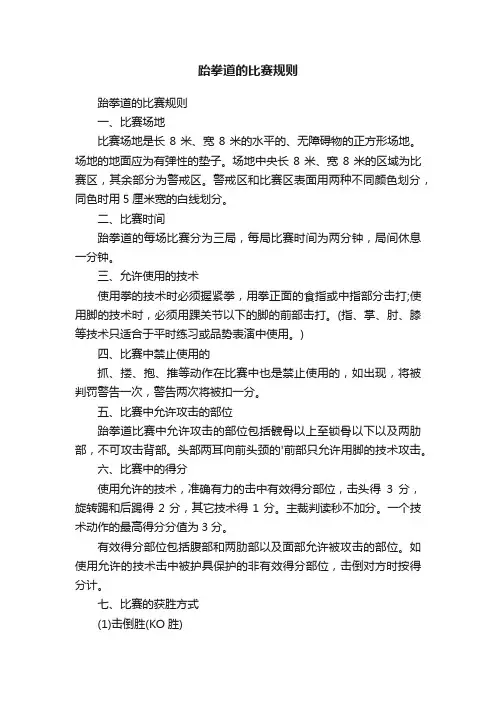 跆拳道的比赛规则

跆拳道的比赛规则

一、比赛场地

比赛场地是长 8 米、宽 8 米的水平的、无障碍物的正方形场地。场地的地面应为有弹性的垫子。场地中央长 8 米、宽 8 米的区域为比赛区，其余部分为警戒区。警戒区和比赛区表面用两种不同颜色划分，同色时用 5 厘米宽的白线划分。

二、比赛时间

跆拳道的每场比赛分为三局，每局比赛时间为两分钟，局间休息一分钟。

三、允许使用的技术

使用拳的技术时必须握紧拳，用拳正面的食指或中指部分击打;使用脚的技术时，必须用踝关节以下的脚的前部击打。(指、掌、肘、膝等技术只适合于平时练习或品势表演中使用。)

四、比赛中禁止使用的

抓、搂、抱、推等动作在比赛中也是禁止使用的，如出现，将被判罚警告一次，警告两次将被扣一分。

五、比赛中允许攻击的部位

跆拳道比赛中允许攻击的部位包括髋骨以上至锁骨以下以及两肋部，不可攻击背部。头部两耳向前头颈的'前部只允许用脚的技术攻击。

六、比赛中的得分

使用允许的技术，准确有力的击中有效得分部位，击头得 3 分，旋转踢和后踢得 2 分，其它技术得 1 分。主裁判读秒不加分。一个技术动作的最高得分分值为 3 分。

有效得分部位包括腹部和两肋部以及面部允许被攻击的部位。如使用允许的技术击中被护具保护的非有效得分部位，击倒对方时按得分计。

七、比赛的获胜方式

(1)击倒胜(KO 胜)